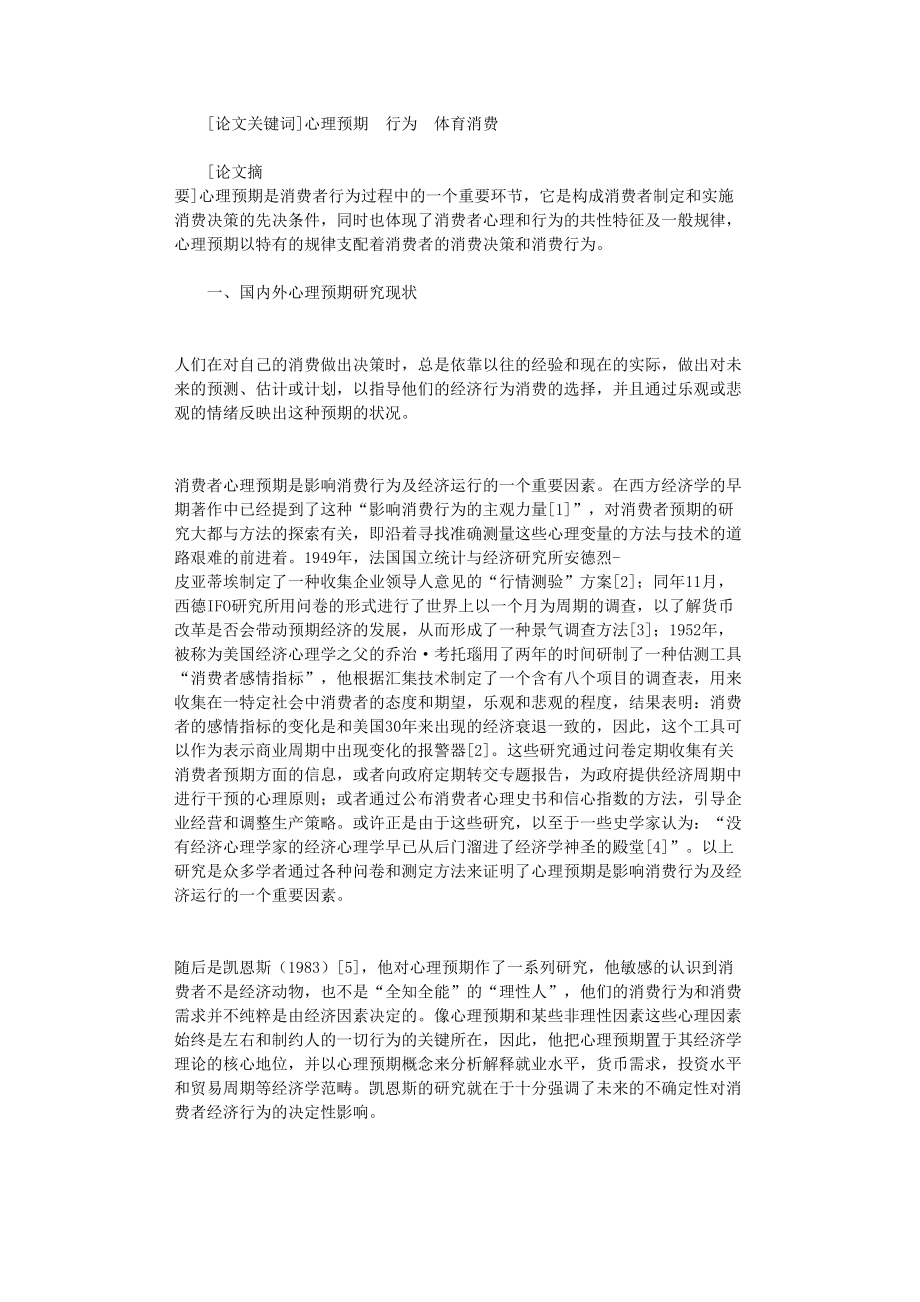 [论文关键词]心理预期　行为　体育消费

[论文摘要]心理预期是消费者行为过程中的一个重要环节，它是构成消费者制定和实施消费决策的先决条件，同时也体现了消费者心理和行为的共性特征及一般规律，心理预期以特有的规律支配着消费者的消费决策和消费行为。

一、国内外心理预期研究现状

人们在对自己的消费做出决策时，总是依靠以往的经验和现在的实际，做出对未来的预测、估计或计划，以指导他们的经济行为消费的选择，并且通过乐观或悲观的情绪反映出这种预期的状况。

消费者心理预期是影响消费行为及经济运行的一个重要因素。在西方经济学的早期著作中已经提到了这种“影响消费行为的主观力量[1]”，对消费者预期的研究大都与方法的探索有关，即沿着寻找准确测量这些心理变量的方法与技术的道路艰难的前进着。1949年，法国国立统计与经济研究所安德烈-皮亚蒂埃制定了一种收集企业领导人意见的“行情测验”方案[2]；同年11月，西德IFO研究所用问卷的形式进行了世界上以一个月为周期的调查，以了解货币改革是否会带动预期经济的发展，从而形成了一种景气调查方法[3]；1952年，被称为美国经济心理学之父的乔治·考托瑙用了两年的时间研制了一种估测工具“消费者感情指标”，他根据汇集技术制定了一个含有八个项目的调查表，用来收集在一特定社会中消费者的态度和期望，乐观和悲观的程度，结果表明：消费者的感情指标的变化是和美国30年来出现的经济衰退一致的，因此，这个工具可以作为表示商业周期中出现变化的报警器[2]。这些研究通过问卷定期收集有关消费者预期方面的信息，或者向政府定期转交专题报告，为政府提供经济周期中进行干预的心理原则；或者通过公布消费者心理史书和信心指数的方法，引导企业经营和调整生产策略。或许正是由于这些研究，以至于一些史学家认为：“没有经济心理学家的经济心理学早已从后门溜进了经济学神圣的殿堂[4]”。以上研究是众多学者通过各种问卷和测定方法来证明了心理预期是影响消费行为及经济运行的一个重要因素。

随后是凯恩斯（1983）[5]，他对心理预期作了一系列研究，他敏感的认识到消费者不是经济动物，也不是“全知全能”的“理性人”，他们的消费行为和消费需求并不纯粹是由经济因素决定的。像心理预期和某些非理性因素这些心理因素始终是左右和制约人的一切行为的关键所在，因此，他把心理预期置于其经济学理论的核心地位，并以心理预期概念来分析解释就业水平，货币需求，投资水平和贸易周期等经济学范畴。凯恩斯的研究就在于十分强调了未来的不确定性对消费者经济行为的决定性影响。